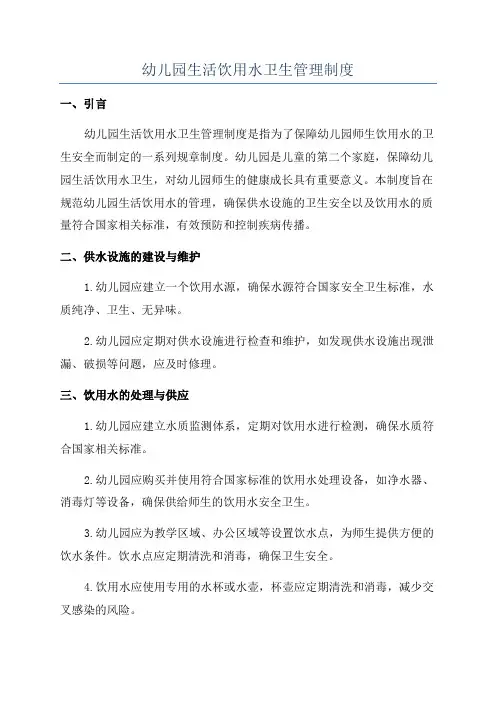 幼儿园生活饮用水卫生管理制度

一、引言

幼儿园生活饮用水卫生管理制度是指为了保障幼儿园师生饮用水的卫生安全而制定的一系列规章制度。幼儿园是儿童的第二个家庭，保障幼儿园生活饮用水卫生，对幼儿园师生的健康成长具有重要意义。本制度旨在规范幼儿园生活饮用水的管理，确保供水设施的卫生安全以及饮用水的质量符合国家相关标准，有效预防和控制疾病传播。

二、供水设施的建设与维护

1.幼儿园应建立一个饮用水源，确保水源符合国家安全卫生标准，水质纯净、卫生、无异味。

2.幼儿园应定期对供水设施进行检查和维护，如发现供水设施出现泄漏、破损等问题，应及时修理。

三、饮用水的处理与供应

1.幼儿园应建立水质监测体系，定期对饮用水进行检测，确保水质符合国家相关标准。

2.幼儿园应购买并使用符合国家标准的饮用水处理设备，如净水器、消毒灯等设备，确保供给师生的饮用水安全卫生。

3.幼儿园应为教学区域、办公区域等设置饮水点，为师生提供方便的饮水条件。饮水点应定期清洗和消毒，确保卫生安全。

4.饮用水应使用专用的水杯或水壶，杯壶应定期清洗和消毒，减少交叉感染的风险。